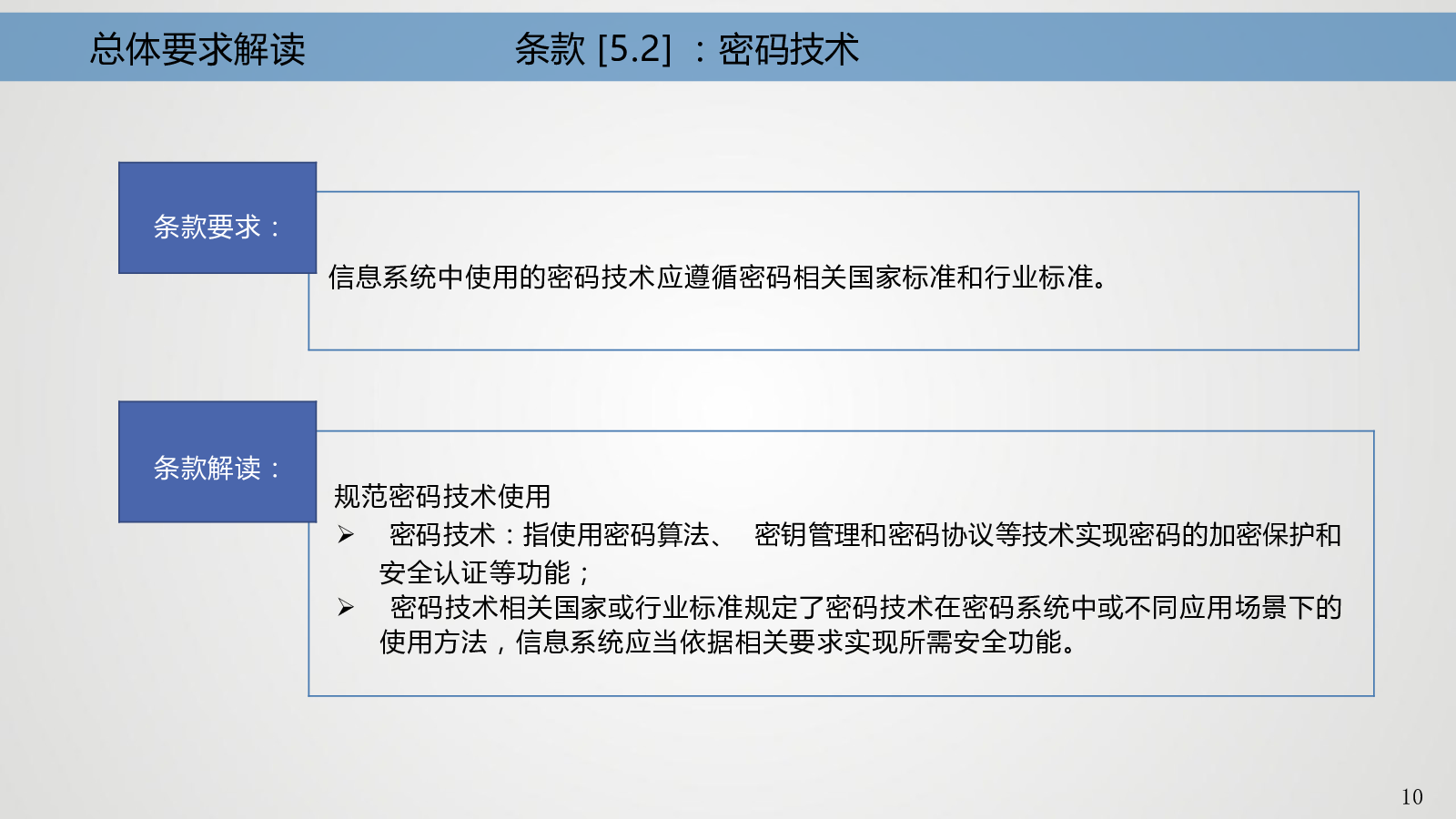 总体要求解读　　条款 [5.2] ：密码技术

条款要求：

信息系统中使用的密码技术应遵循密码相关国家标准和行业标准。

条款解读：

规范密码技术使用

➢ 密码技术：指使用密码算法、 密钥管理和密码协议等技术实现密码的加密保护和安全认证等功能；

➢ 密码技术相关国家或行业标准规定了密码技术在密码系统中或不同应用场景下的使用方法，信息系统应当依据相关要求实现所需安全功能。

10